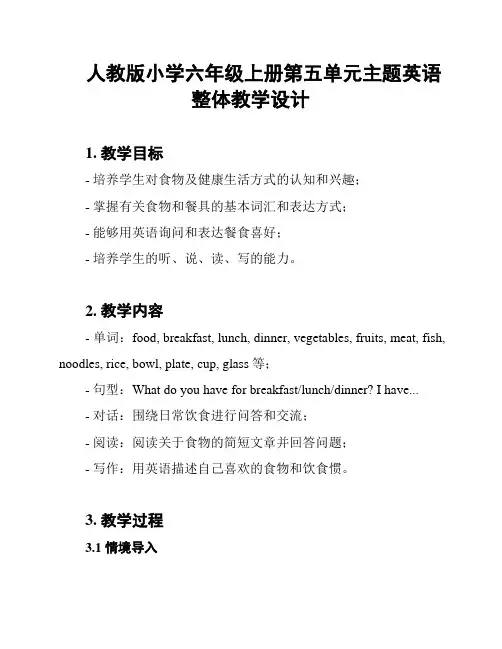 人教版小学六年级上册第五单元主题英语整体教学设计

1. 教学目标

- 培养学生对食物及健康生活方式的认知和兴趣；

- 掌握有关食物和餐具的基本词汇和表达方式；

- 能够用英语询问和表达餐食喜好；

- 培养学生的听、说、读、写的能力。

2. 教学内容

- 单词：food, breakfast, lunch, dinner, vegetables, fruits, meat, fish, noodles, rice, bowl, plate, cup, glass 等；

- 句型：What do you have for breakfast/lunch/dinner? I have...

- 对话：围绕日常饮食进行问答和交流；

- 阅读：阅读关于食物的简短文章并回答问题；

- 写作：用英语描述自己喜欢的食物和饮食惯。

3. 教学过程

3.1 情境导入